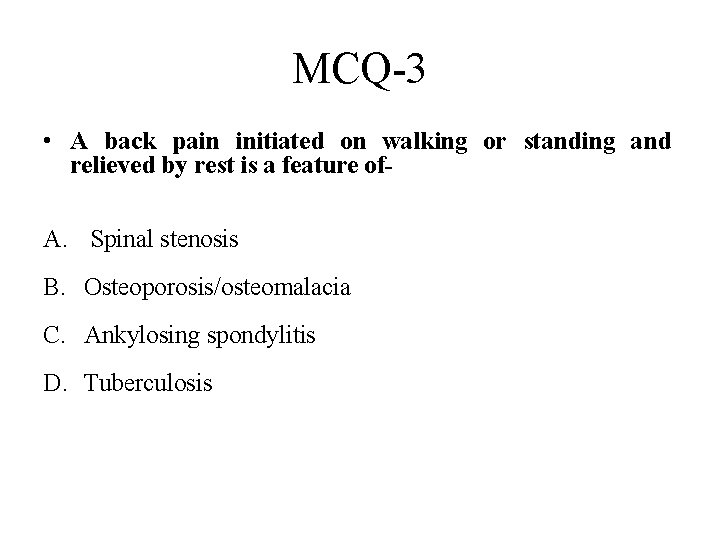 MCQ-3

• A back pain initiated on walking or standing and relieved by rest is a feature of-

A. Spinal stenosis

B. Osteoporosis/osteomalacia

C. Ankylosing spondylitis

D. Tuberculosis